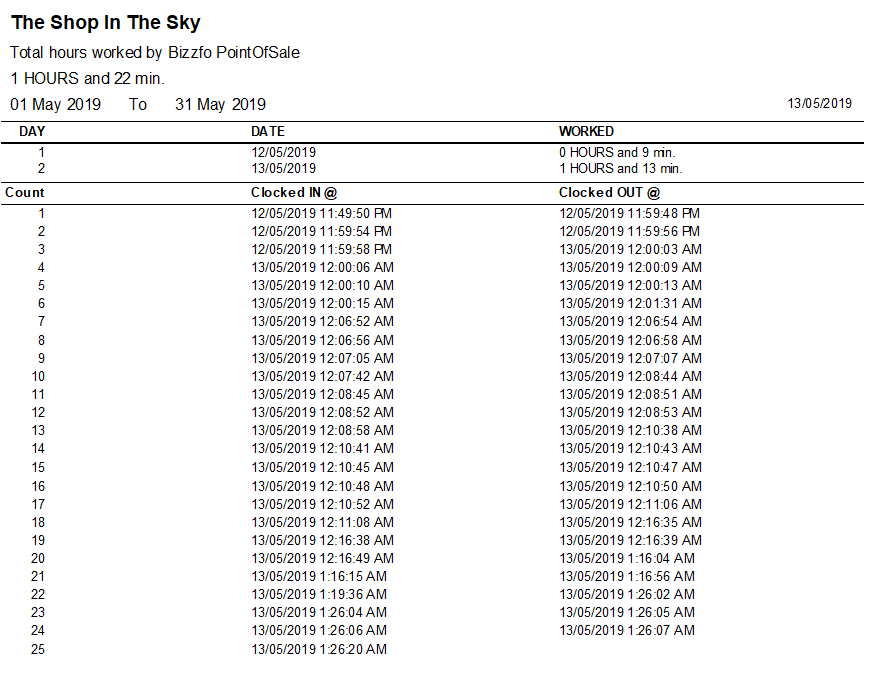 The Shop In The Sky

Total hours worked by Bizzfo PointOfSale

1 HOURS and 22 min.

01 May 2019 To 31 May 2019

13/05/2019

| DAY | DATE | WORKED |
|---|---|---|
| 1 | 12/05/2019 | 0 HOURS and 9 min. |
| 2 | 13/05/2019 | 1 HOURS and 13 min. |

| Count | Clocked IN @ | Clocked OUT @ |
|---|---|---|
| 1 | 12/05/2019 11:49:50 PM | 12/05/2019 11:59:48 PM |
| 2 | 12/05/2019 11:59:54 PM | 12/05/2019 11:59:56 PM |
| 3 | 12/05/2019 11:59:58 PM | 13/05/2019 12:00:03 AM |
| 4 | 13/05/2019 12:00:06 AM | 13/05/2019 12:00:09 AM |
| 5 | 13/05/2019 12:00:10 AM | 13/05/2019 12:00:13 AM |
| 6 | 13/05/2019 12:00:15 AM | 13/05/2019 12:01:31 AM |
| 7 | 13/05/2019 12:06:52 AM | 13/05/2019 12:06:54 AM |
| 8 | 13/05/2019 12:06:56 AM | 13/05/2019 12:06:58 AM |
| 9 | 13/05/2019 12:07:05 AM | 13/05/2019 12:07:07 AM |
| 10 | 13/05/2019 12:07:42 AM | 13/05/2019 12:08:44 AM |
| 11 | 13/05/2019 12:08:45 AM | 13/05/2019 12:08:51 AM |
| 12 | 13/05/2019 12:08:52 AM | 13/05/2019 12:08:53 AM |
| 13 | 13/05/2019 12:08:58 AM | 13/05/2019 12:10:38 AM |
| 14 | 13/05/2019 12:10:41 AM | 13/05/2019 12:10:43 AM |
| 15 | 13/05/2019 12:10:45 AM | 13/05/2019 12:10:47 AM |
| 16 | 13/05/2019 12:10:48 AM | 13/05/2019 12:10:50 AM |
| 17 | 13/05/2019 12:10:52 AM | 13/05/2019 12:11:06 AM |
| 18 | 13/05/2019 12:11:08 AM | 13/05/2019 12:16:35 AM |
| 19 | 13/05/2019 12:16:38 AM | 13/05/2019 12:16:39 AM |
| 20 | 13/05/2019 12:16:49 AM | 13/05/2019 1:16:04 AM |
| 21 | 13/05/2019 1:16:15 AM | 13/05/2019 1:16:56 AM |
| 22 | 13/05/2019 1:19:36 AM | 13/05/2019 1:26:02 AM |
| 23 | 13/05/2019 1:26:04 AM | 13/05/2019 1:26:05 AM |
| 24 | 13/05/2019 1:26:06 AM | 13/05/2019 1:26:07 AM |
| 25 | 13/05/2019 1:26:20 AM | |